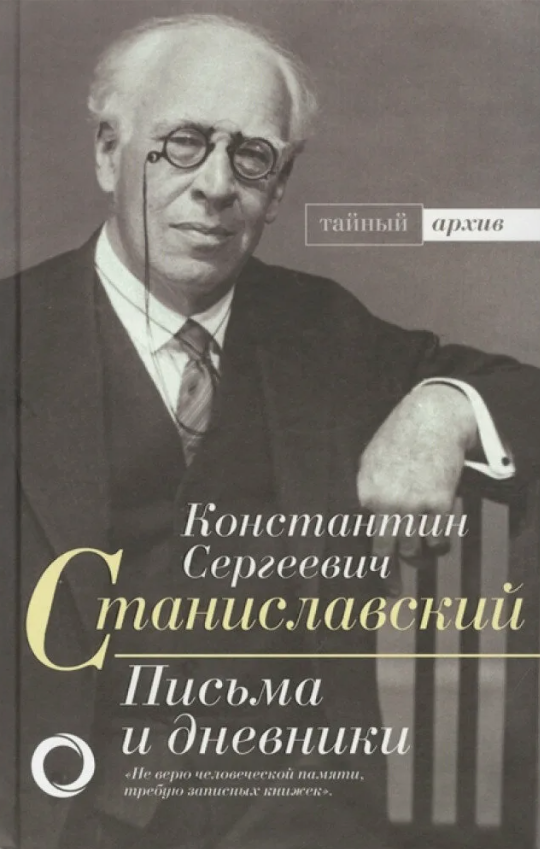 тайный архив

Константин Сергеевич Станиславский

Письма и дневники

«Не верю человеческой памяти, требую записных книжек».